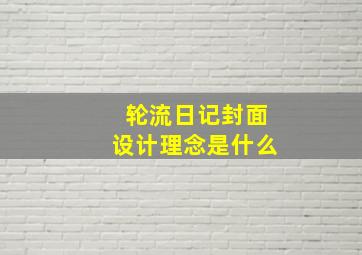 轮流日记封面
设计理念是什么